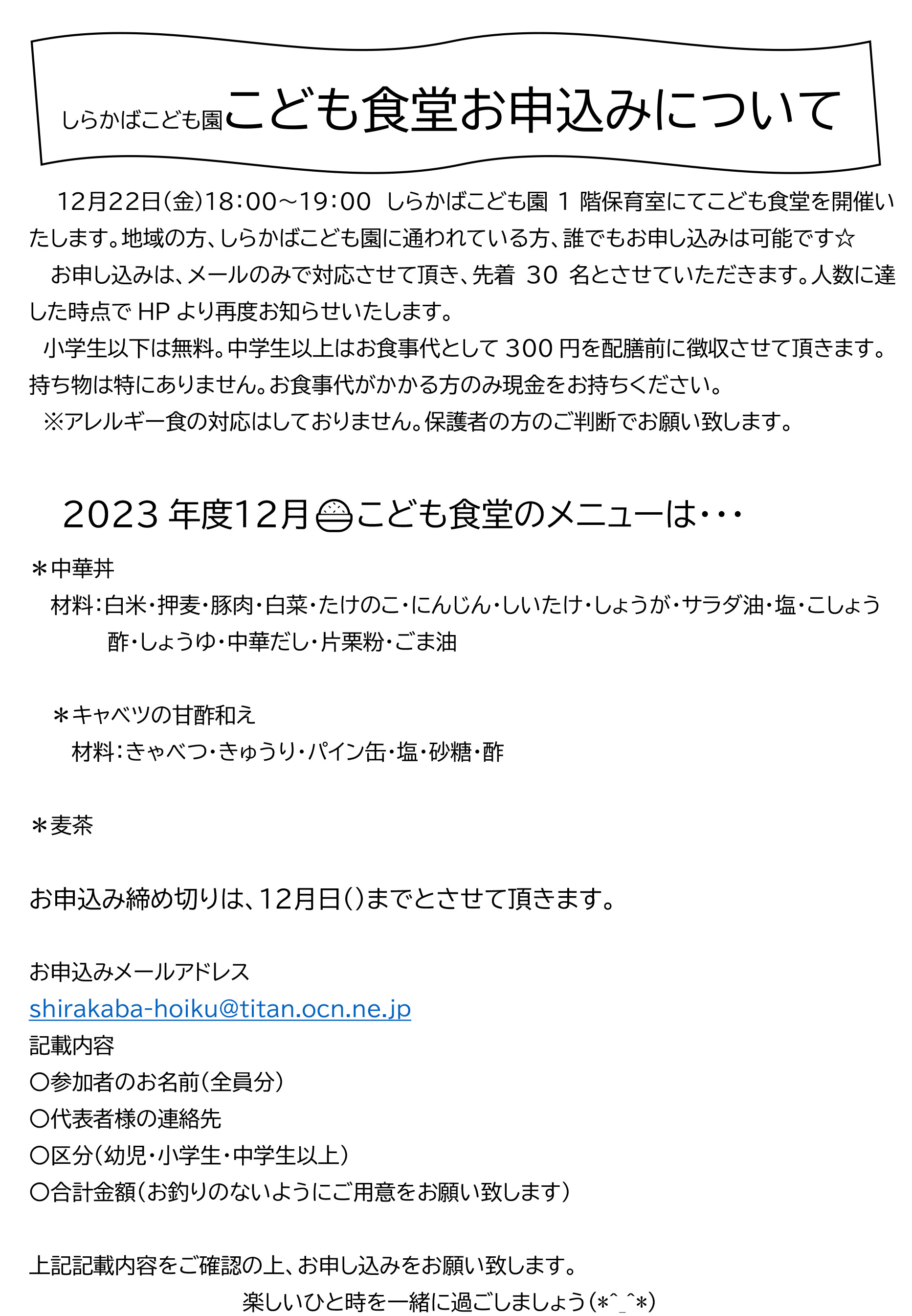 しらかばこども園こども食堂お申込みについて

12月22日(金)18:00～19:00 しらかばこども園 1 階保育室にてこども食堂を開催いたします。地域の方、しらかばこども園に通われている方、誰でもお申し込みは可能です☆

お申し込みは、メールのみで対応させて頂き、先着 30 名とさせていただきます。人数に達した時点で HP より再度お知らせいたします。

小学生以下は無料。中学生以上はお食事代として 300 円を配膳前に徴収させて頂きます。持ち物は特にありません。お食事代がかかる方のみ現金をお持ちください。

※アレルギー食の対応はしておりません。保護者の方のご判断でお願い致します。

2023 年度12月こども食堂のメニューは･･･

＊中華丼
材料：白米・押麦・豚肉・白菜・たけのこ・にんじん・しいたけ・しょうが・サラダ油・塩・こしょう 酢・しょうゆ・中華だし・片栗粉・ごま油

＊キャベツの甘酢和え
材料：きゃべつ・きゅうり・パイン缶・塩・砂糖・酢

＊麦茶

お申込み締め切りは、12月日()までとさせて頂きます。

お申込みメールアドレス
shirakaba-hoiku@titan.ocn.ne.jp
記載内容
〇参加者のお名前(全員分)
〇代表者様の連絡先
〇区分(幼児・小学生・中学生以上)
〇合計金額(お釣りのないようにご用意をお願い致します)

上記記載内容をご確認の上、お申し込みをお願い致します。
楽しいひと時を一緒に過ごしましょう(*^_^*)